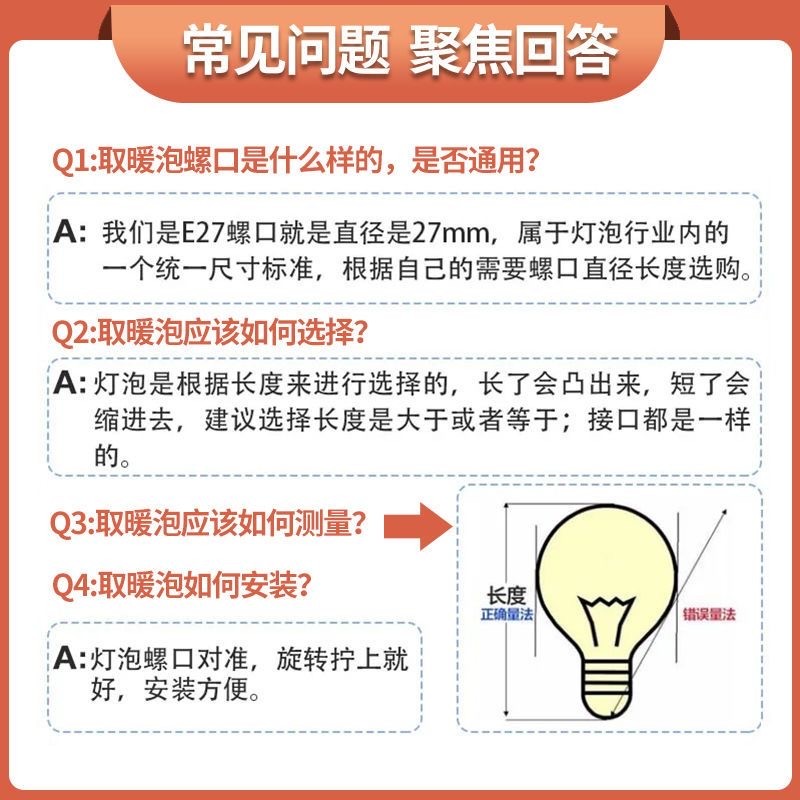 常见问题 聚焦回答

Q1:取暖泡螺口是什么样的，是否通用？

A: 我们是E27螺口就是直径是27mm，属于灯泡行业内的一个统一尺寸标准，根据自己的需要螺口直径长度选购。

Q2:取暖泡应该如何选择？

A: 灯泡是根据长度来进行选择的，长了会凸出来，短了会缩进去，建议选择长度是大于或者等于；接口都是一样的。

Q3:取暖泡应该如何测量？

长度
正确量法
错误量法

Q4:取暖泡如何安装？

A: 灯泡螺口对准，旋转拧上就好，安装方便。